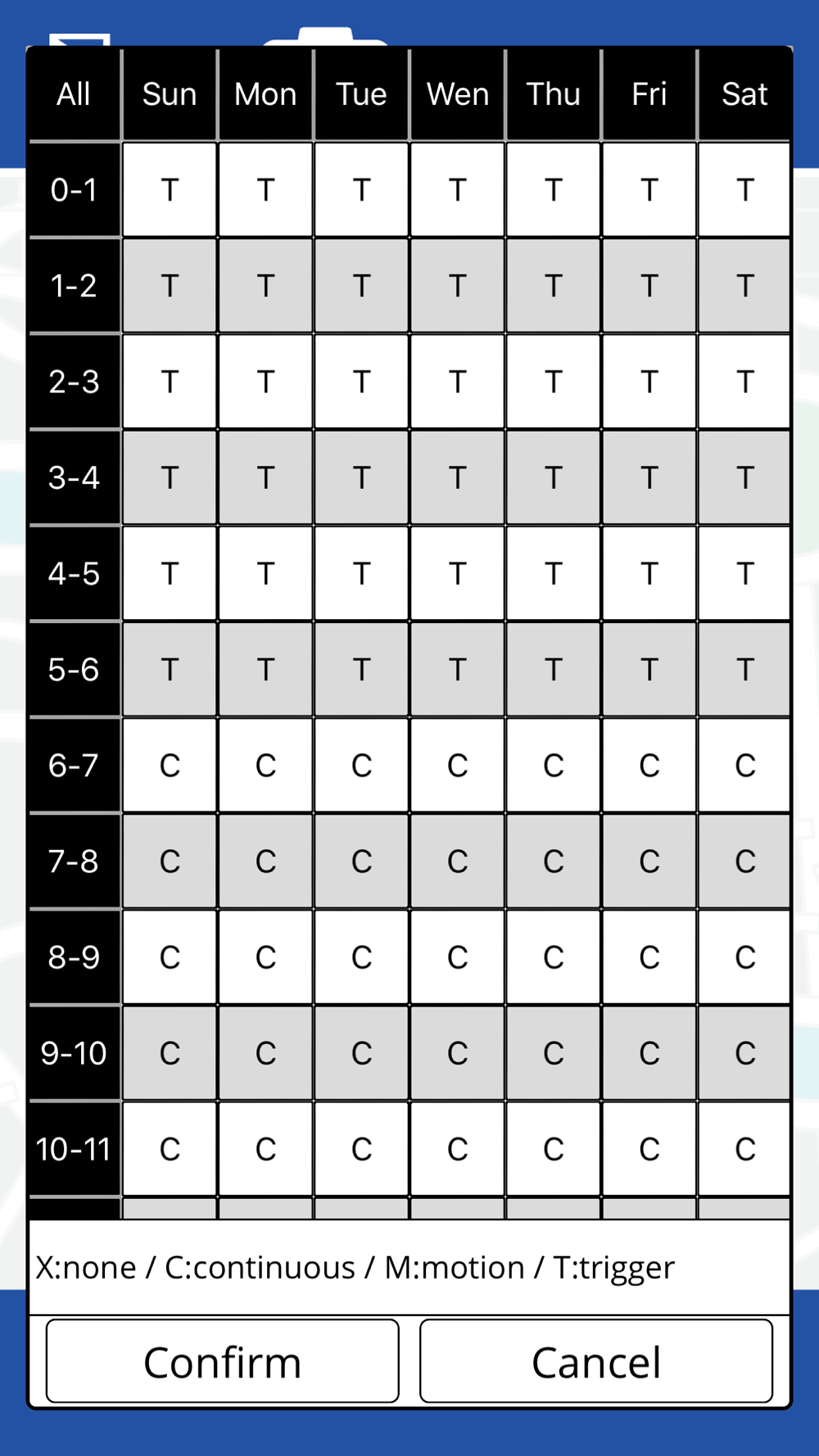 | All | Sun | Mon | Tue | Wen | Thu | Fri | Sat |
|---|---|---|---|---|---|---|---|
| 0-1 | T | T | T | T | T | T | T |
| 1-2 | T | T | T | T | T | T | T |
| 2-3 | T | T | T | T | T | T | T |
| 3-4 | T | T | T | T | T | T | T |
| 4-5 | T | T | T | T | T | T | T |
| 5-6 | T | T | T | T | T | T | T |
| 6-7 | C | C | C | C | C | C | C |
| 7-8 | C | C | C | C | C | C | C |
| 8-9 | C | C | C | C | C | C | C |
| 9-10 | C | C | C | C | C | C | C |
| 10-11 | C | C | C | C | C | C | C |

X:none / C:continuous / M:motion / T:trigger

Confirm

Cancel